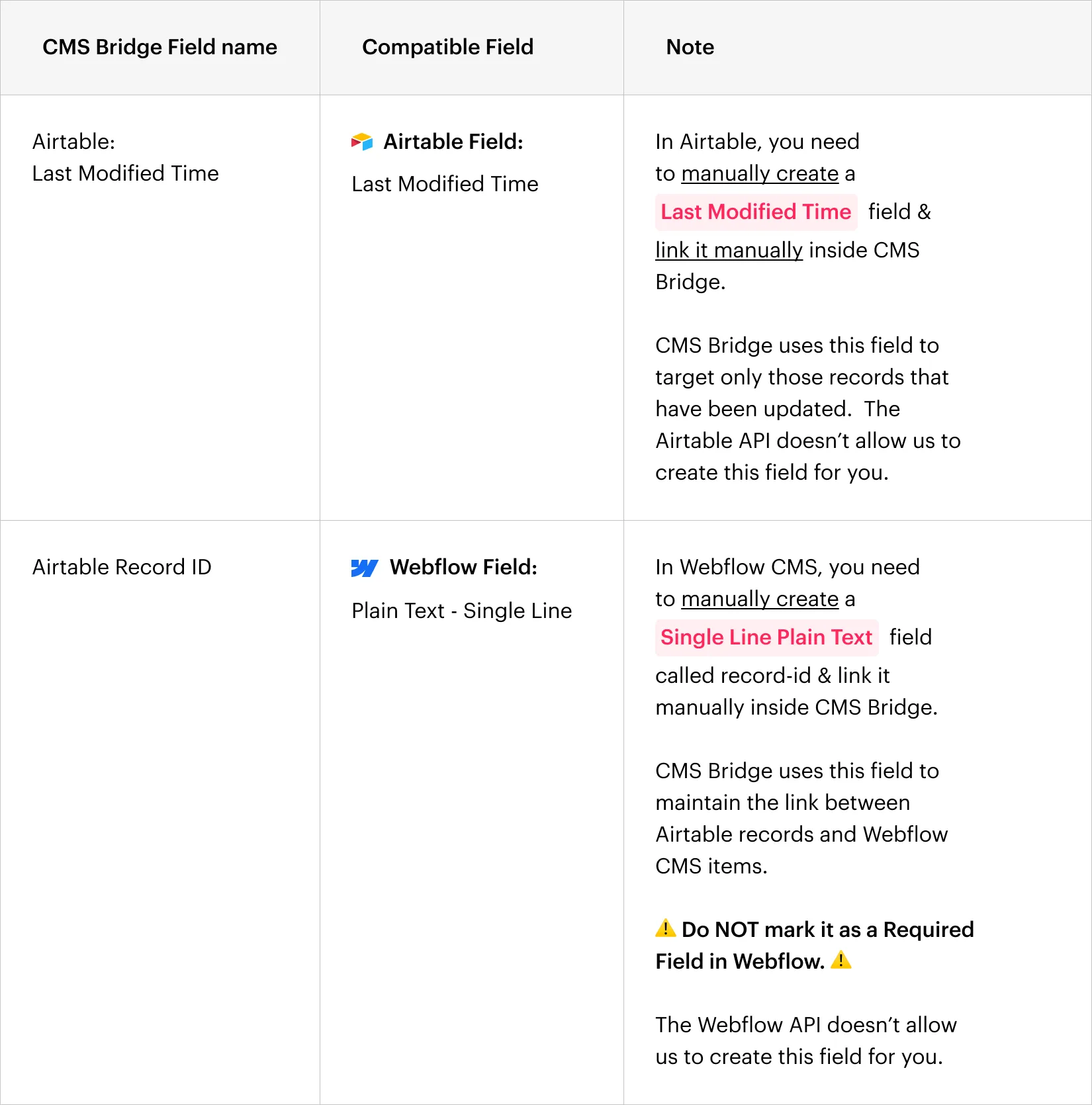 | CMS Bridge Field name | Compatible Field | Note |
|---|---|---|
| Airtable: Last Modified Time | Airtable Field: Last Modified Time | In Airtable, you need to manually create a Last Modified Time field & link it manually inside CMS Bridge. CMS Bridge uses this field to target only those records that have been updated. The Airtable API doesn't allow us to create this field for you. |
| Airtable Record ID | Webflow Field: Plain Text - Single Line | In Webflow CMS, you need to manually create a Single Line Plain Text field called record-id & link it manually inside CMS Bridge. CMS Bridge uses this field to maintain the link between Airtable records and Webflow CMS items. ⚠️ Do NOT mark it as a Required Field in Webflow. ⚠️ The Webflow API doesn't allow us to create this field for you. |